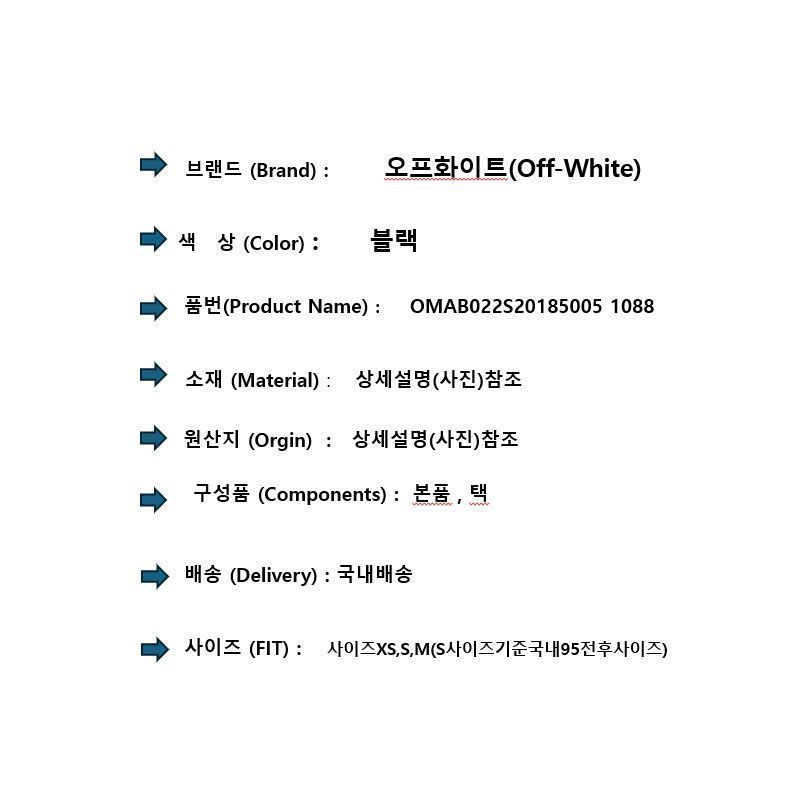 ➡ 브랜드 (Brand) : 오프화이트(Off-White)

➡ 색 상 (Color) : 블랙

➡ 품번(Product Name) : OMAB022S20185005 1088

➡ 소재 (Material) : 상세설명(사진)참조

➡ 원산지 (Orgin) : 상세설명(사진)참조

➡ 구성품 (Components) : 본품 , 택

➡ 배송 (Delivery) : 국내배송

➡ 사이즈 (FIT) : 사이즈XS,S,M(S사이즈기준국내95전후사이즈)